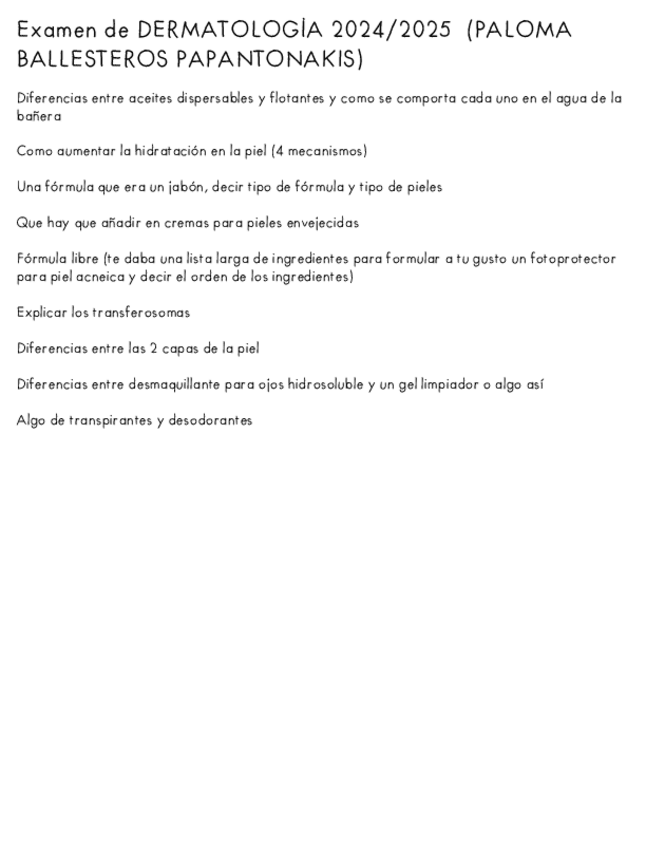 Examen de DERMATOLOGÍA 2024/2025 (PALOMA BALLESTEROS PAPANTONAKIS)

Diferencias entre aceites dispersables y flotantes y como se comporta cada uno en el agua de la bañera

Como aumentar la hidratación en la piel (4 mecanismos)

Una fórmula que era un jabón, decir tipo de fórmula y tipo de pieles

Que hay que añadir en cremas para pieles envejecidas

Fórmula libre (te daba una lista larga de ingredientes para formular a tu gusto un fotoprotector para piel acneica y decir el orden de los ingredientes)

Explicar los transferosomas

Diferencias entre las 2 capas de la piel

Diferencias entre desmaquillante para ojos hidrosoluble y un gel limpiador o algo así

Algo de transpirantes y desodorantes